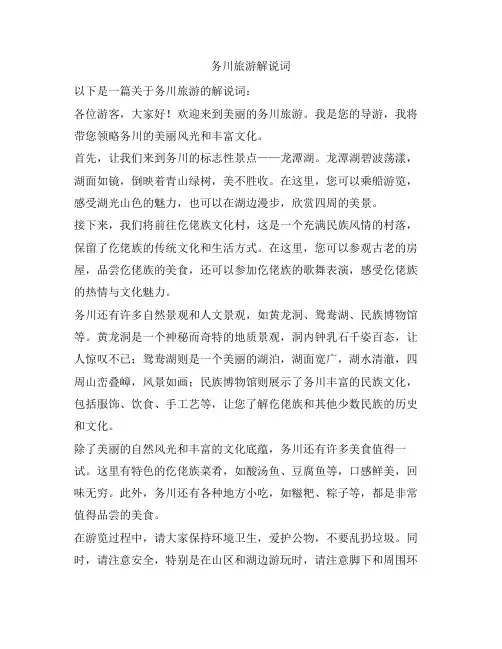 务川旅游解说词

以下是一篇关于务川旅游的解说词：

各位游客，大家好！欢迎来到美丽的务川旅游。我是您的导游，我将带您领略务川的美丽风光和丰富文化。

首先，让我们来到务川的标志性景点——龙潭湖。龙潭湖碧波荡漾，湖面如镜，倒映着青山绿树，美不胜收。在这里，您可以乘船游览，感受湖光山色的魅力，也可以在湖边漫步，欣赏四周的美景。

接下来，我们将前往仡佬族文化村，这是一个充满民族风情的村落，保留了仡佬族的传统文化和生活方式。在这里，您可以参观古老的房屋，品尝仡佬族的美食，还可以参加仡佬族的歌舞表演，感受仡佬族的热情与文化魅力。

务川还有许多自然景观和人文景观，如黄龙洞、鸳鸯湖、民族博物馆等。黄龙洞是一个神秘而奇特的地质景观，洞内钟乳石千姿百态，让人惊叹不已；鸳鸯湖则是一个美丽的湖泊，湖面宽广，湖水清澈，四周山峦叠嶂，风景如画；民族博物馆则展示了务川丰富的民族文化，包括服饰、饮食、手工艺等，让您了解仡佬族和其他少数民族的历史和文化。

除了美丽的自然风光和丰富的文化底蕴，务川还有许多美食值得一试。这里有特色的仡佬族菜肴，如酸汤鱼、豆腐鱼等，口感鲜美，回味无穷。此外，务川还有各种地方小吃，如糍粑、粽子等，都是非常值得品尝的美食。

在游览过程中，请大家保持环境卫生，爱护公物，不要乱扔垃圾。同时，请注意安全，特别是在山区和湖边游玩时，请注意脚下和周围环